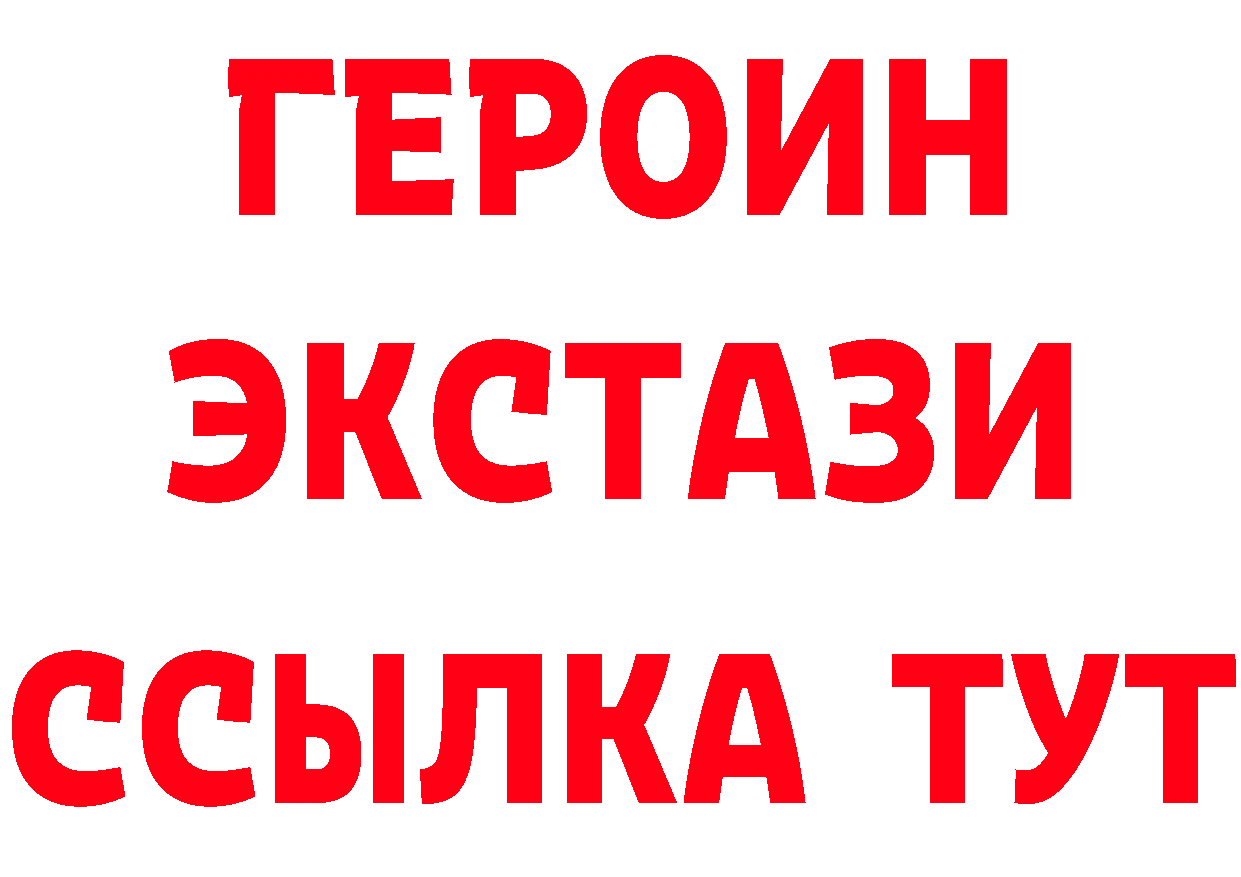 ГЕРОИН ЭКСТАЗИ ССЫЛКА ТУТ